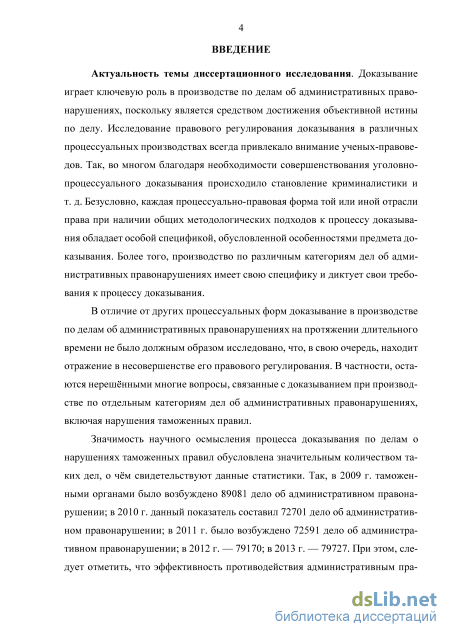 4

ВВЕДЕНИЕ

Актуальность темы диссертационного исследования. Доказывание играет ключевую роль в производстве по делам об административных правонарушениях, поскольку является средством достижения объективной истины по делу. Исследование правового регулирования доказывания в различных процессуальных производствах всегда привлекало внимание ученых-правоведов. Так, во многом благодаря необходимости совершенствования уголовно-процессуального доказывания происходило становление криминалистики и т. д. Безусловно, каждая процессуально-правовая форма той или иной отрасли права при наличии общих методологических подходов к процессу доказывания обладает особой спецификой, обусловленной особенностями предмета доказывания. Более того, производство по различным категориям дел об административных правонарушениях имеет свою специфику и диктует свои требования к процессу доказывания.

В отличие от других процессуальных форм доказывание в производстве по делам об административных правонарушениях на протяжении длительного времени не было должным образом исследовано, что, в свою очередь, находит отражение в несовершенстве его правового регулирования. В частности, остаются нерешёнными многие вопросы, связанные с доказыванием при производстве по отдельным категориям дел об административных правонарушениях, включая нарушения таможенных правил.

Значимость научного осмысления процесса доказывания по делам о нарушениях таможенных правил обусловлена значительным количеством таких дел, о чём свидетельствуют данные статистики. Так, в 2009 г. таможенными органами было возбуждено 89081 дело об административном правонарушении; в 2010 г. данный показатель составил 72701 дело об административном правонарушении; в 2011 г. было возбуждено 72591 дело об административном правонарушении; в 2012 г. — 79170; в 2013 г. — 79727. При этом, следует отметить, что эффективность противодействия административным пра-

dsLib.net
библиотека диссертаций